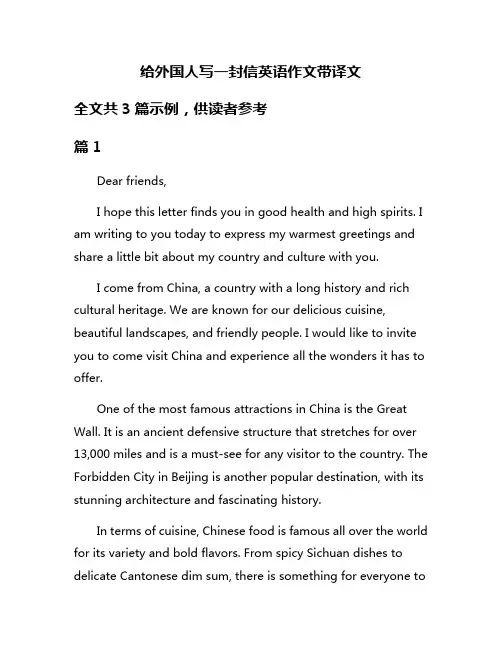 给外国人写一封信英语作文带译文

全文共 3 篇示例，供读者参考

篇 1

Dear friends,

I hope this letter finds you in good health and high spirits. I am writing to you today to express my warmest greetings and share a little bit about my country and culture with you.

I come from China, a country with a long history and rich cultural heritage. We are known for our delicious cuisine, beautiful landscapes, and friendly people. I would like to invite you to come visit China and experience all the wonders it has to offer.

One of the most famous attractions in China is the Great Wall. It is an ancient defensive structure that stretches for over 13,000 miles and is a must-see for any visitor to the country. The Forbidden City in Beijing is another popular destination, with its stunning architecture and fascinating history.

In terms of cuisine, Chinese food is famous all over the world for its variety and bold flavors. From spicy Sichuan dishes to delicate Cantonese dim sum, there is something for everyone to